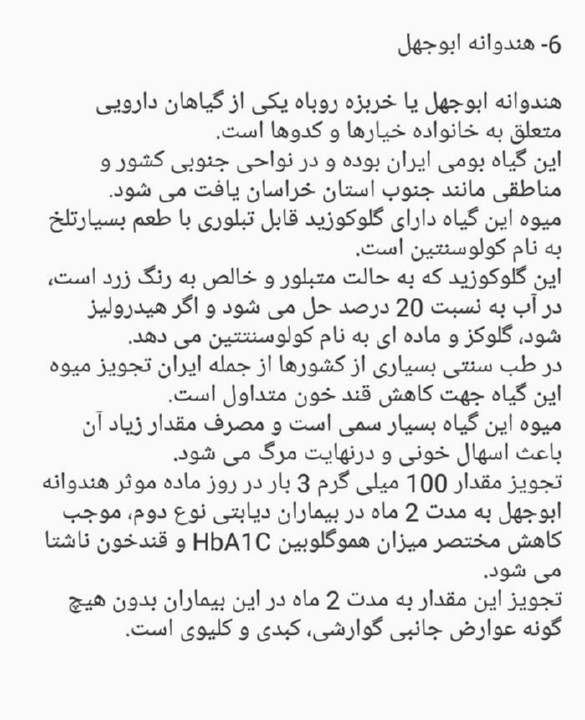 6- هندوانه ابوجهل

هندوانه ابوجهل یا خربزه روباه یکی از گیاهان دارویی متعلق به خانواده خیارها و کدوها است.
این گیاه بومی ایران بوده و در نواحی جنوبی کشور و مناطقی مانند جنوب استان خراسان یافت می شود.
میوه این گیاه دارای گلوکوزید قابل تبلوری با طعم بسیارتلخ به نام کولوسنتین است.
این گلوکوزید که به حالت متبلور و خالص به رنگ زرد است، در آب به نسبت 20 درصد حل می شود و اگر هیدرولیز شود، گلوکز و ماده ای به نام کولوسنتتین می دهد.
در طب سنتی بسیاری از کشورها از جمله ایران تجویز میوه این گیاه جهت کاهش قند خون متداول است.
میوه این گیاه بسیار سمی است و مصرف مقدار زیاد آن باعث اسهال خونی و درنهایت مرگ می شود.
تجویز مقدار 100 میلی گرم 3 بار در روز ماده موثر هندوانه ابوجهل به مدت 2 ماه در بیماران دیابتی نوع دوم، موجب کاهش مختصر میزان هموگلوبین HbA1C و قندخون ناشتا می شود.
تجویز این مقدار به مدت 2 ماه در این بیماران بدون هیچ گونه عوارض جانبی گوارشی، کبدی و کلیوی است.